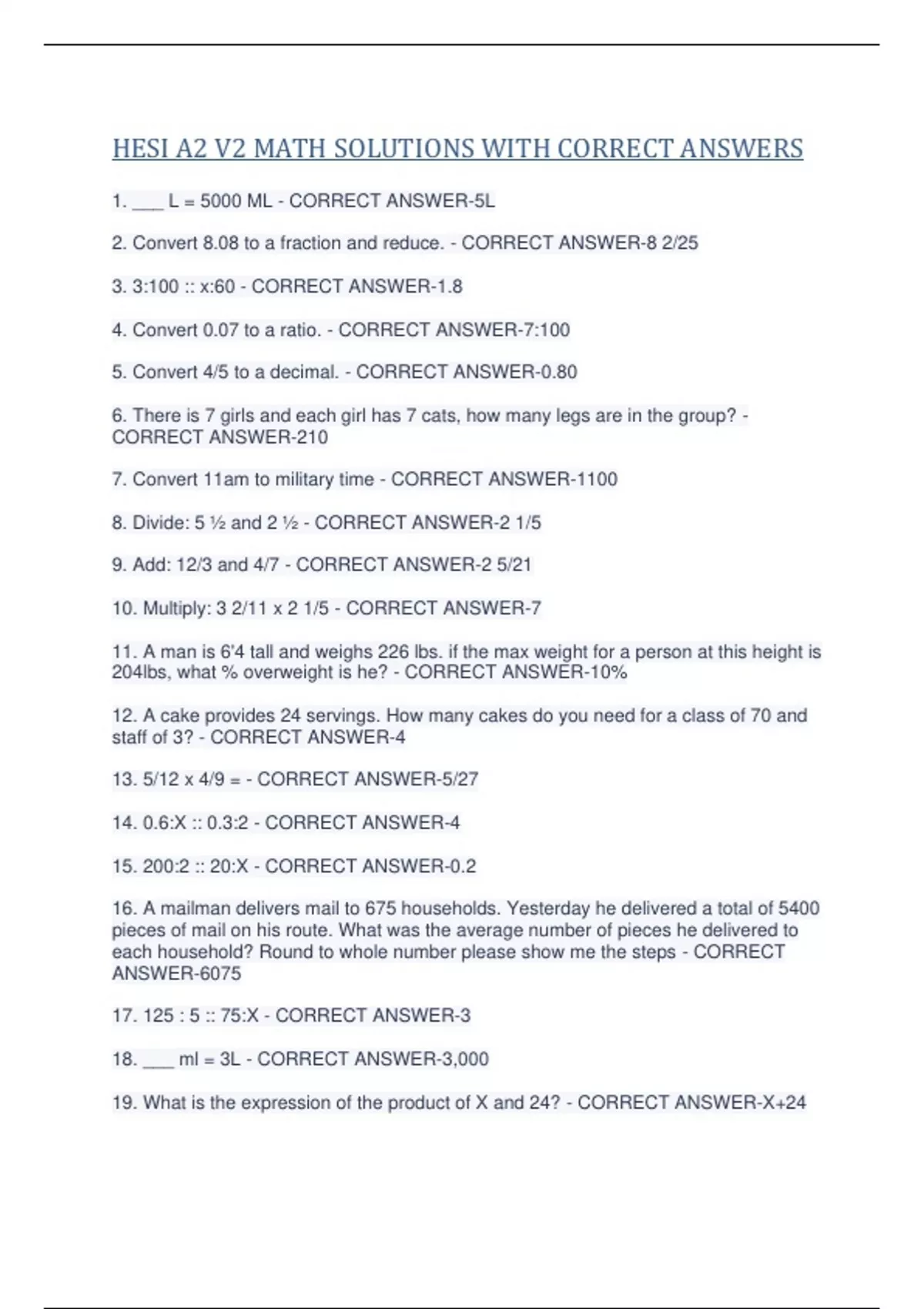 HESI A2 V2 MATH SOLUTIONS WITH CORRECT ANSWERS

1. ___ L = 5000 ML - CORRECT ANSWER-5L

2. Convert 8.08 to a fraction and reduce. - CORRECT ANSWER-8 2/25

3. 3:100 :: x:60 - CORRECT ANSWER-1.8

4. Convert 0.07 to a ratio. - CORRECT ANSWER-7:100

5. Convert 4/5 to a decimal. - CORRECT ANSWER-0.80

6. There is 7 girls and each girl has 7 cats, how many legs are in the group? - CORRECT ANSWER-210

7. Convert 11am to military time - CORRECT ANSWER-1100

8. Divide: 5 ½ and 2 ½ - CORRECT ANSWER-2 1/5

9. Add: 12/3 and 4/7 - CORRECT ANSWER-2 5/21

10. Multiply: 3 2/11 x 2 1/5 - CORRECT ANSWER-7

11. A man is 6'4 tall and weighs 226 lbs. if the max weight for a person at this height is 204lbs, what % overweight is he? - CORRECT ANSWER-10%

12. A cake provides 24 servings. How many cakes do you need for a class of 70 and staff of 3? - CORRECT ANSWER-4

13. 5/12 x 4/9 = - CORRECT ANSWER-5/27

14. 0.6:X :: 0.3:2 - CORRECT ANSWER-4

15. 200:2 :: 20:X - CORRECT ANSWER-0.2

16. A mailman delivers mail to 675 households. Yesterday he delivered a total of 5400 pieces of mail on his route. What was the average number of pieces he delivered to each household? Round to whole number please show me the steps - CORRECT ANSWER-6075

17. 125 : 5 :: 75:X - CORRECT ANSWER-3

18. ___ ml = 3L - CORRECT ANSWER-3,000

19. What is the expression of the product of X and 24? - CORRECT ANSWER-X+24